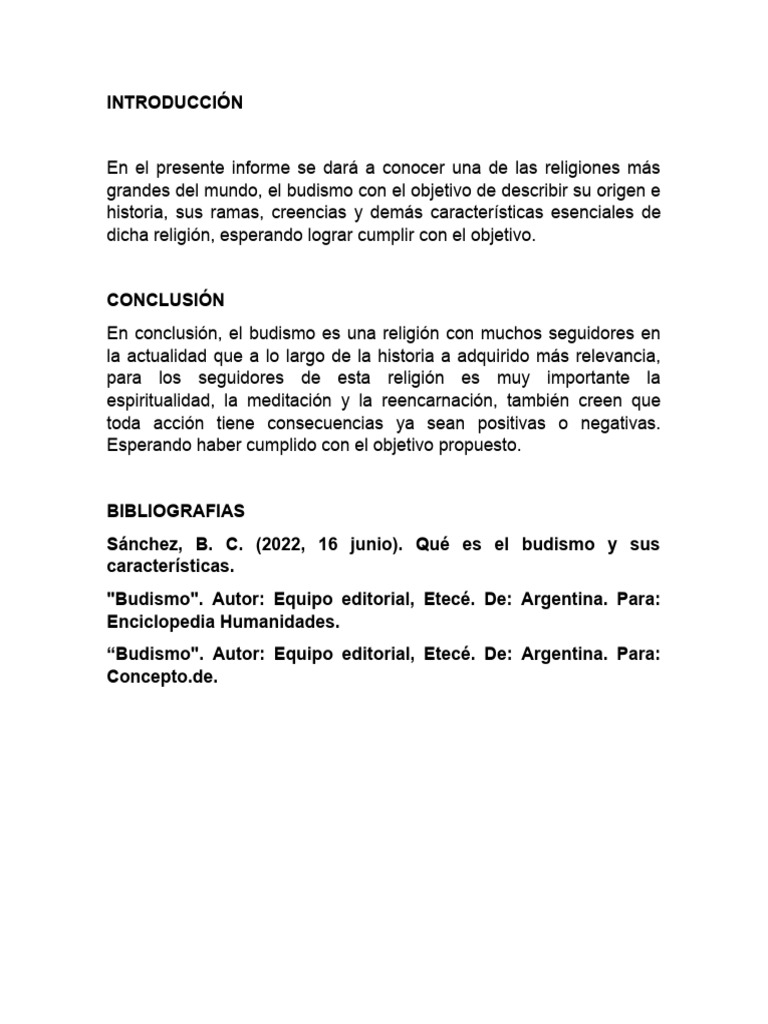 INTRODUCCIÓN

En el presente informe se dará a conocer una de las religiones más grandes del mundo, el budismo con el objetivo de describir su origen e historia, sus ramas, creencias y demás características esenciales de dicha religión, esperando lograr cumplir con el objetivo.

CONCLUSIÓN

En conclusión, el budismo es una religión con muchos seguidores en la actualidad que a lo largo de la historia a adquirido más relevancia, para los seguidores de esta religión es muy importante la espiritualidad, la meditación y la reencarnación, también creen que toda acción tiene consecuencias ya sean positivas o negativas. Esperando haber cumplido con el objetivo propuesto.

BIBLIOGRAFIAS

Sánchez, B. C. (2022, 16 junio). Qué es el budismo y sus características.

"Budismo". Autor: Equipo editorial, Etecé. De: Argentina. Para: Enciclopedia Humanidades.

“Budismo". Autor: Equipo editorial, Etecé. De: Argentina. Para: Concepto.de.